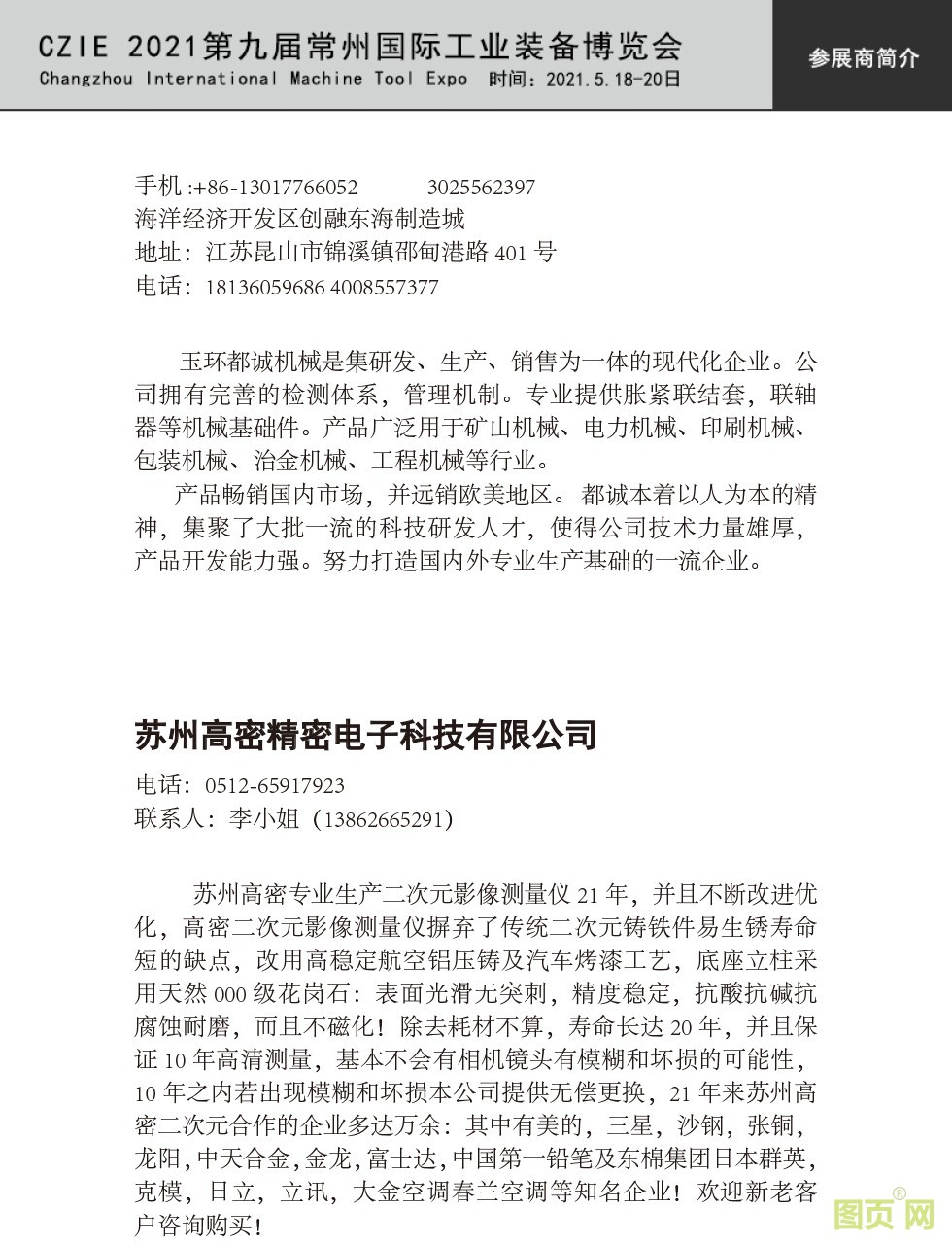 CZIE 2021第九届常州国际工业装备博览会
Changzhou International Machine Tool Expo 时间：2021.5.18-20日

参展商简介

手机 :+86-13017766052 3025562397
海洋经济开发区创融东海制造城
地址：江苏昆山市锦溪镇邵甸港路 401 号
电话：18136059686 4008557377

玉环都诚机械是集研发、生产、销售为一体的现代化企业。公司拥有完善的检测体系，管理机制。专业提供胀紧联结套，联轴器等机械基础件。产品广泛用于矿山机械、电力机械、印刷机械、包装机械、治金机械、工程机械等行业。

产品畅销国内市场，并远销欧美地区。都诚本着以人为本的精神，集聚了大批一流的科技研发人才，使得公司技术力量雄厚，产品开发能力强。努力打造国内外专业生产基础的一流企业。

苏州高密精密电子科技有限公司

电话：0512-65917923
联系人：李小姐（13862665291）

苏州高密专业生产二次元影像测量仪 21 年，并且不断改进优化，高密二次元影像测量仪摒弃了传统二次元铸铁件易生锈寿命短的缺点，改用高稳定航空铝压铸及汽车烤漆工艺，底座立柱采用天然 000 级花岗石：表面光滑无突刺，精度稳定，抗酸抗碱抗腐蚀耐磨，而且不磁化！除去耗材不算，寿命长达 20 年，并且保证 10 年高清测量，基本不会有相机镜头有模糊和坏损的可能性，10 年之内若出现模糊和坏损本公司提供无偿更换，21 年来苏州高密二次元合作的企业多达万余：其中有美的，三星，沙钢，张铜，龙阳，中天合金，金龙，富士达，中国第一铅笔及东棉集团日本群英，克模，日立，立讯，大金空调春兰空调等知名企业！欢迎新老客户咨询购买！

图页网